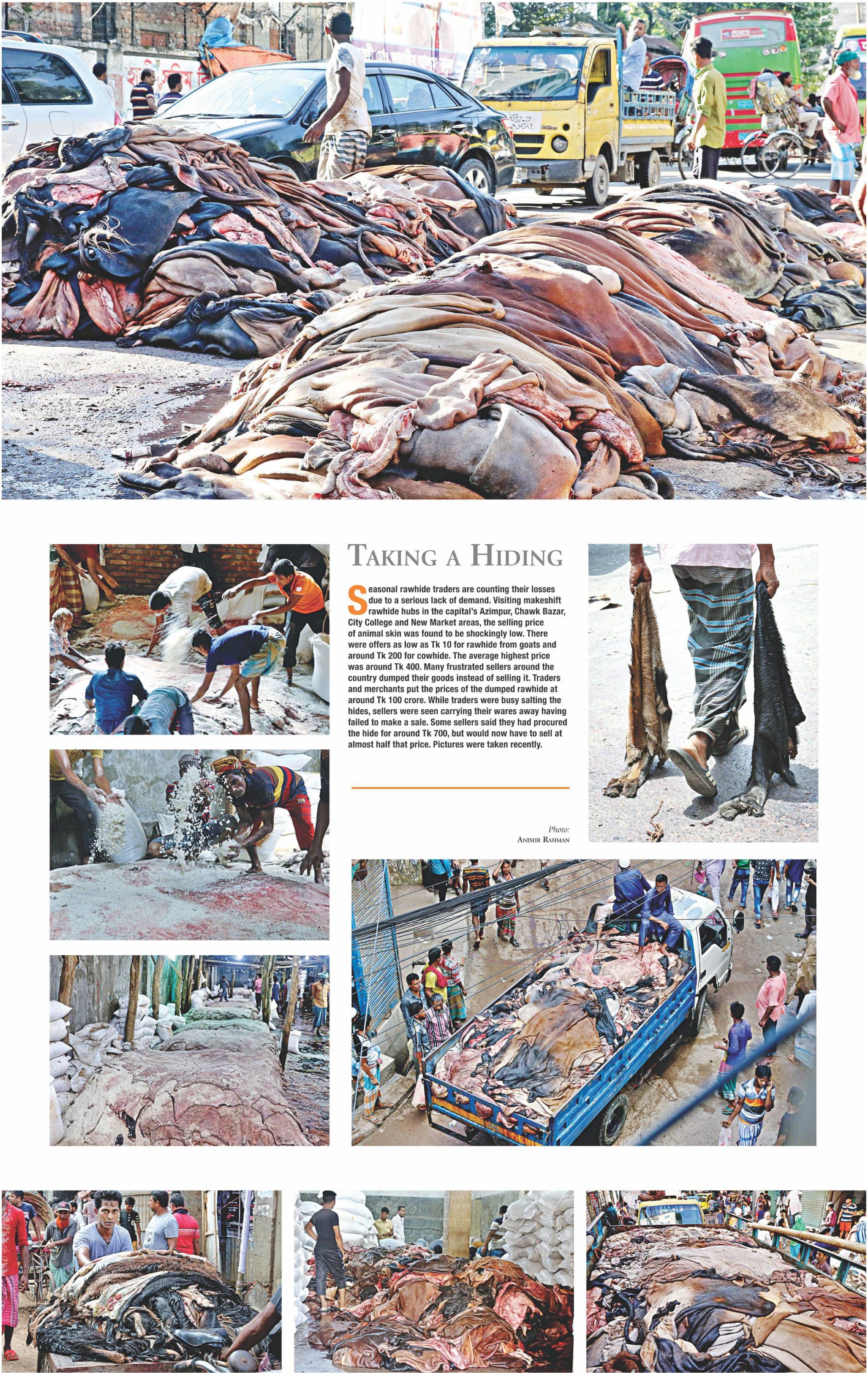 TAKING A HIDING

Seasonal rawhide traders are counting their losses due to a serious lack of demand. Visiting makeshift rawhide hubs in the capital's Azimpur, Chawk Bazar, City College and New Market areas, the selling price of animal skin was found to be shockingly low. There were offers as low as Tk 10 for rawhide from goats and around Tk 200 for cowhide. The average highest price was around Tk 400. Many frustrated sellers around the country dumped their goods instead of selling it. Traders and merchants put the prices of the dumped rawhide at around Tk 100 crore. While traders were busy salting the hides, sellers were seen carrying their wares away having failed to make a sale. Some sellers said they had procured the hide for around Tk 700, but would now have to sell at almost half that price. Pictures were taken recently.

Photo:
ANISUR RAHMAN